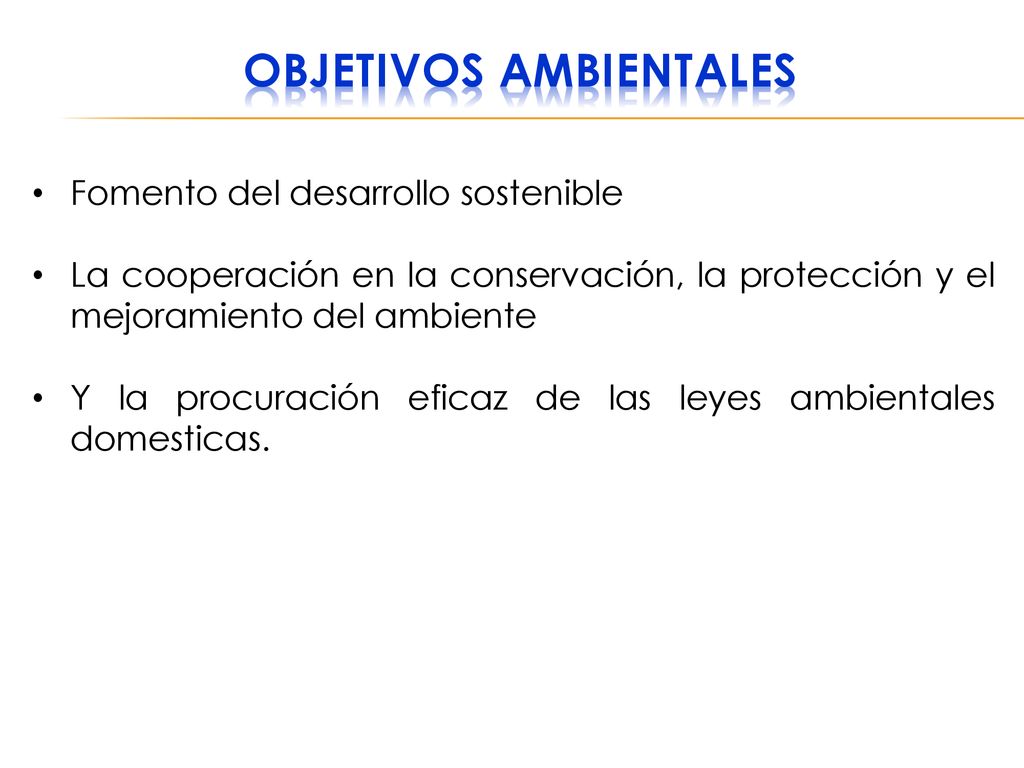 OBJETIVOS AMBIENTALES

• Fomento del desarrollo sostenible

• La cooperación en la conservación, la protección y el mejoramiento del ambiente

• Y la procuración eficaz de las leyes ambientales domesticas.